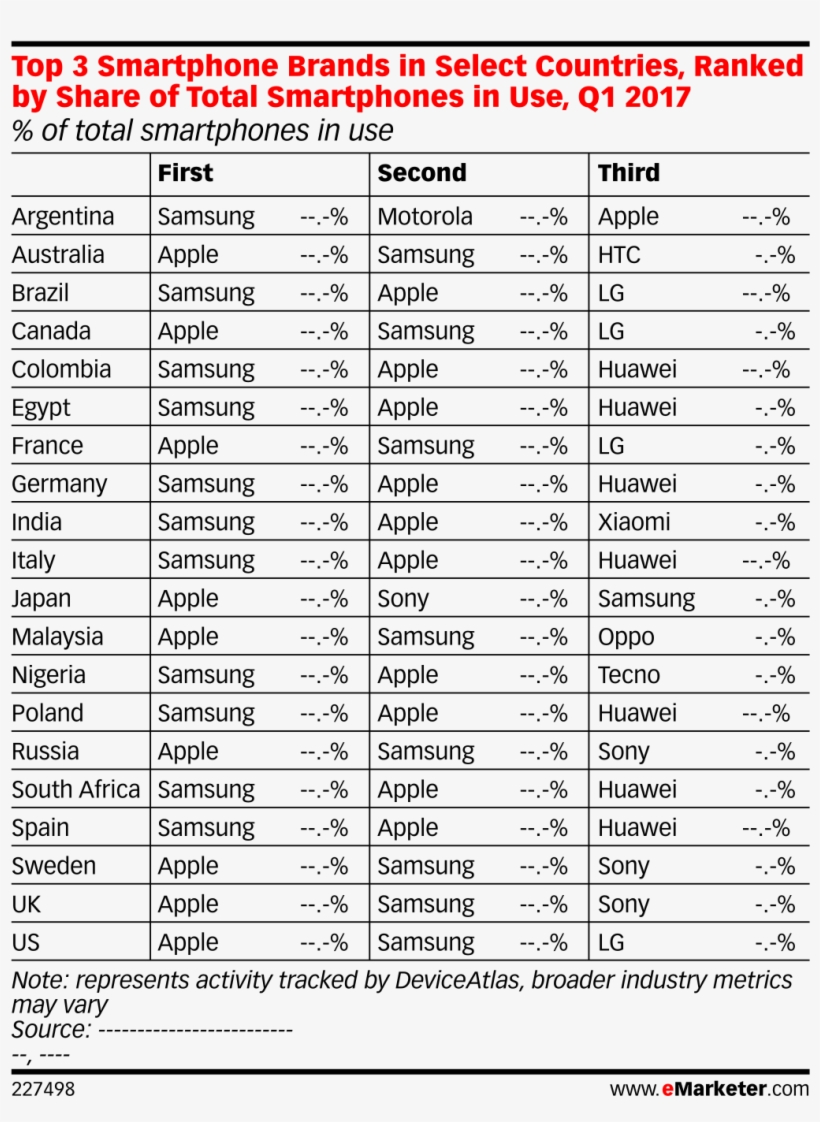 Top 3 Smartphone Brands in Select Countries, Ranked by Share of Total Smartphones in Use, Q1 2017
% of total smartphones in use

| | First | | Second | | Third | |
|---|---|---|---|---|---|---|
| Argentina | Samsung | --.-% | Motorola | --.-% | Apple | --.-% |
| Australia | Apple | --.-% | Samsung | --.-% | HTC | -.-% |
| Brazil | Samsung | --.-% | Apple | --.-% | LG | --.-% |
| Canada | Apple | --.-% | Samsung | --.-% | LG | -.-% |
| Colombia | Samsung | --.-% | Apple | --.-% | Huawei | --.-% |
| Egypt | Samsung | --.-% | Apple | --.-% | Huawei | -.-% |
| France | Apple | --.-% | Samsung | --.-% | LG | -.-% |
| Germany | Samsung | --.-% | Apple | --.-% | Huawei | -.-% |
| India | Samsung | --.-% | Apple | --.-% | Xiaomi | -.-% |
| Italy | Samsung | --.-% | Apple | --.-% | Huawei | --.-% |
| Japan | Apple | --.-% | Sony | --.-% | Samsung | -.-% |
| Malaysia | Apple | --.-% | Samsung | --.-% | Oppo | -.-% |
| Nigeria | Samsung | --.-% | Apple | --.-% | Tecno | -.-% |
| Poland | Samsung | --.-% | Apple | --.-% | Huawei | --.-% |
| Russia | Apple | --.-% | Samsung | --.-% | Sony | -.-% |
| South Africa | Samsung | --.-% | Apple | --.-% | Huawei | -.-% |
| Spain | Samsung | --.-% | Apple | --.-% | Huawei | --.-% |
| Sweden | Apple | --.-% | Samsung | --.-% | Sony | -.-% |
| UK | Apple | --.-% | Samsung | --.-% | Sony | -.-% |
| US | Apple | --.-% | Samsung | --.-% | LG | -.-% |

Note: represents activity tracked by DeviceAtlas, broader industry metrics may vary
Source: -------------------------
--, ----

227498

www.eMarketer.com